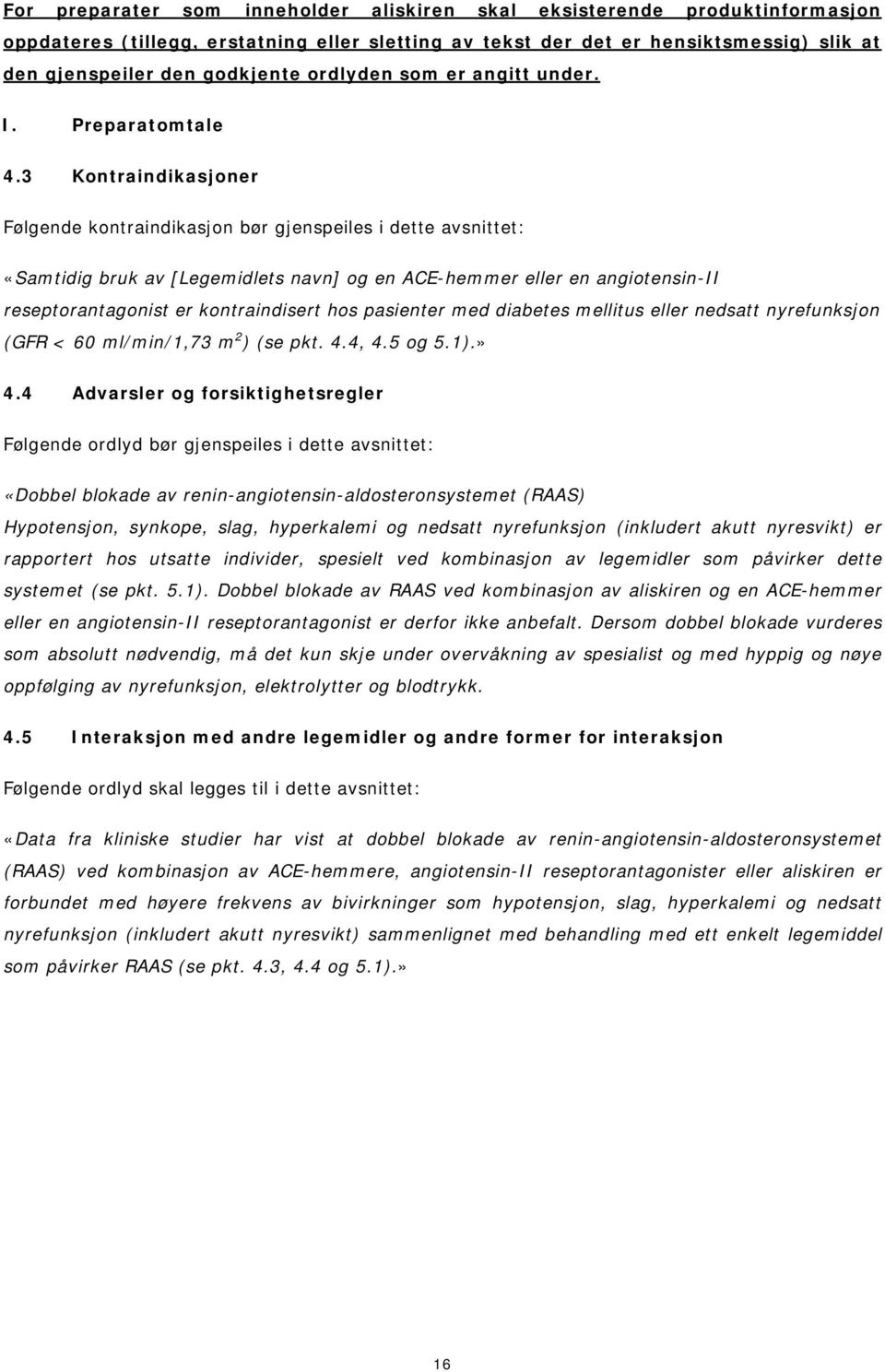 For preparater som inneholder aliskiren skal eksisterende produktinformasjon oppdateres (tillegg, erstatning eller sletting av tekst der det er hensiktsmessig) slik at den gjenspeiler den godkjente ordlyden som er angitt under.

I. Preparatomtale

4.3 Kontraindikasjoner

Følgende kontraindikasjon bør gjenspeiles i dette avsnittet:

«Samtidig bruk av [Legemidlets navn] og en ACE-hemmer eller en angiotensin-II reseptorantagonist er kontraindisert hos pasienter med diabetes mellitus eller nedsatt nyrefunksjon (GFR < 60 ml/min/1,73 m$^2$) (se pkt. 4.4, 4.5 og 5.1).»

4.4 Advarsler og forsiktighetsregler

Følgende ordlyd bør gjenspeiles i dette avsnittet:

«Dobbel blokade av renin-angiotensin-aldosteronsystemet (RAAS)
Hypotensjon, synkope, slag, hyperkalemi og nedsatt nyrefunksjon (inkludert akutt nyresvikt) er rapportert hos utsatte individer, spesielt ved kombinasjon av legemidler som påvirker dette systemet (se pkt. 5.1). Dobbel blokade av RAAS ved kombinasjon av aliskiren og en ACE-hemmer eller en angiotensin-II reseptorantagonist er derfor ikke anbefalt. Dersom dobbel blokade vurderes som absolutt nødvendig, må det kun skje under overvåkning av spesialist og med hyppig og nøye oppfølging av nyrefunksjon, elektrolytter og blodtrykk.

4.5 Interaksjon med andre legemidler og andre former for interaksjon

Følgende ordlyd skal legges til i dette avsnittet:

«Data fra kliniske studier har vist at dobbel blokade av renin-angiotensin-aldosteronsystemet (RAAS) ved kombinasjon av ACE-hemmere, angiotensin-II reseptorantagonister eller aliskiren er forbundet med høyere frekvens av bivirkninger som hypotensjon, slag, hyperkalemi og nedsatt nyrefunksjon (inkludert akutt nyresvikt) sammenlignet med behandling med ett enkelt legemiddel som påvirker RAAS (se pkt. 4.3, 4.4 og 5.1).»

16